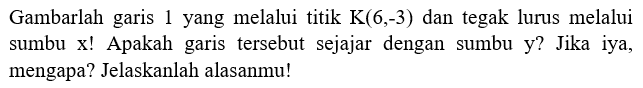 Gambarlah garis 1 yang melalui titik K(6,-3) dan tegak lurus melalui sumbu x! Apakah garis tersebut sejajar dengan sumbu y? Jika iya, mengapa? Jelaskanlah alasanmu!